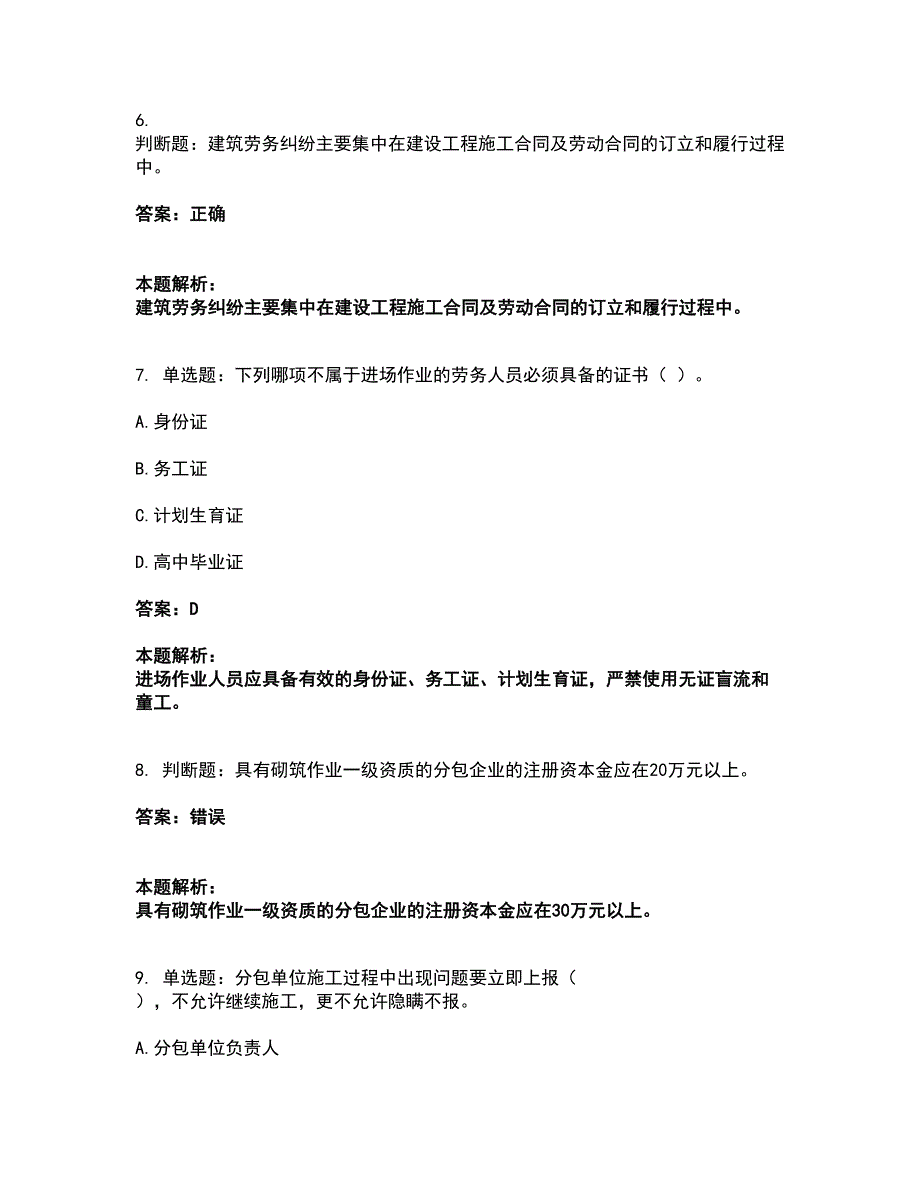 6.
判断题：建筑劳务纠纷主要集中在建设工程施工合同及劳动合同的订立和履行过程中。

答案：正确

本题解析：
建筑劳务纠纷主要集中在建设工程施工合同及劳动合同的订立和履行过程中。

7. 单选题：下列哪项不属于进场作业的劳务人员必须具备的证书（ ）。

A.身份证

B.务工证

C.计划生育证

D.高中毕业证

答案：D

本题解析：
进场作业人员应具备有效的身份证、务工证、计划生育证，严禁使用无证盲流和童工。

8. 判断题：具有砌筑作业一级资质的分包企业的注册资本金应在20万元以上。

答案：错误

本题解析：
具有砌筑作业一级资质的分包企业的注册资本金应在30万元以上。

9. 单选题：分包单位施工过程中出现问题要立即上报（ ），不允许继续施工，更不允许隐瞒不报。

A.分包单位负责人